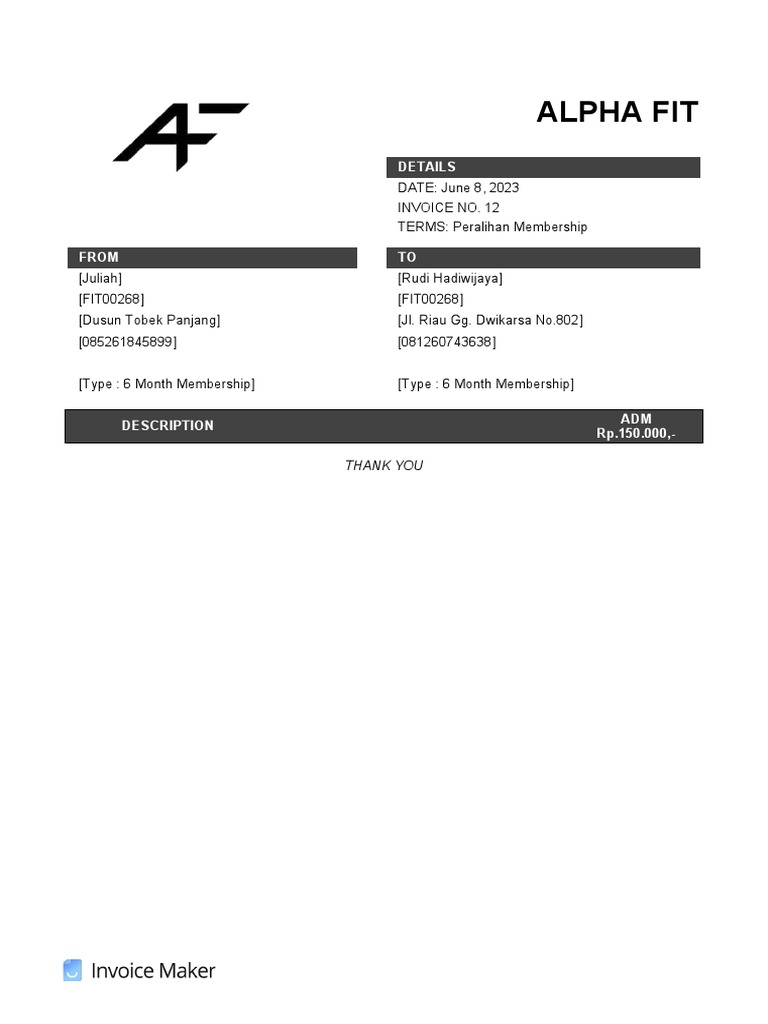 AF

ALPHA FIT

DETAILS
DATE: June 8, 2023
INVOICE NO. 12
TERMS: Peralihan Membership

FROM
[Juliah]
[FIT00268]
[Dusun Tobek Panjang]
[085261845899]

[Type : 6 Month Membership]

TO
[Rudi Hadiwijaya]
[FIT00268]
[Jl. Riau Gg. Dwikarsa No.802]
[081260743638]

[Type : 6 Month Membership]

| DESCRIPTION | ADM Rp.150.000,- |
|---|---|

THANK YOU

Invoice Maker